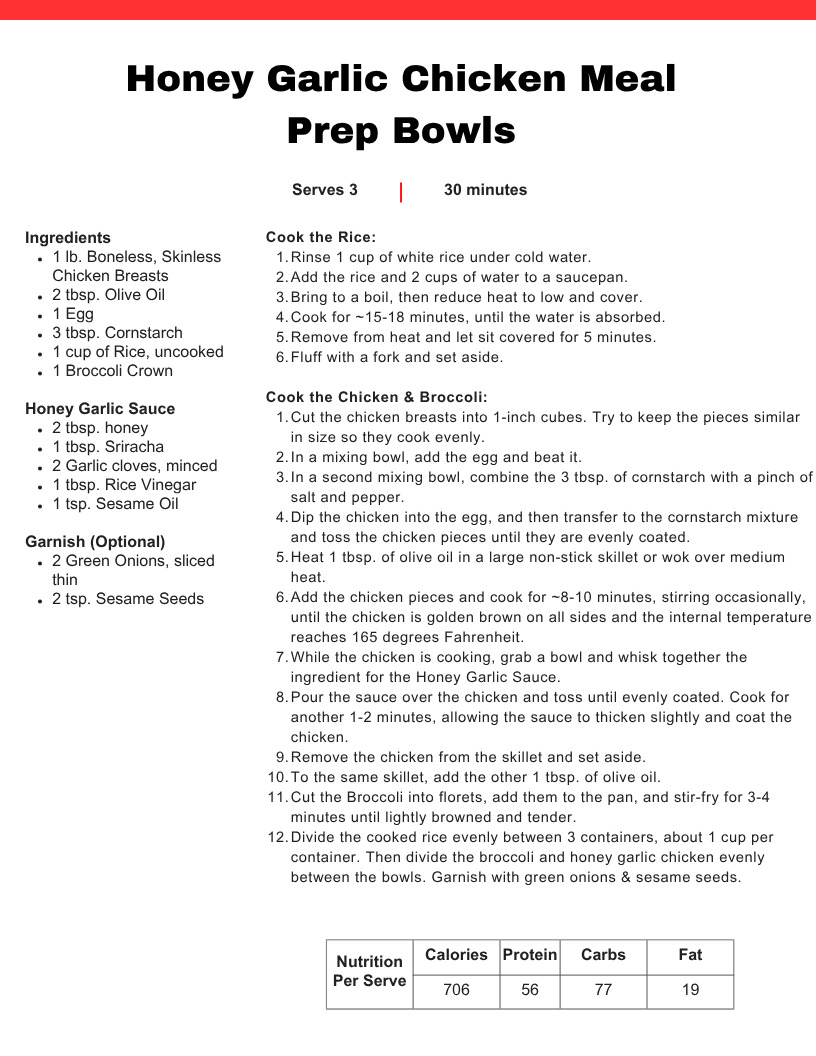 Honey Garlic Chicken Meal Prep Bowls

Serves 3 | 30 minutes

Ingredients
- 1 lb. Boneless, Skinless Chicken Breasts
- 2 tbsp. Olive Oil
- 1 Egg
- 3 tbsp. Cornstarch
- 1 cup of Rice, uncooked
- 1 Broccoli Crown

Honey Garlic Sauce
- 2 tbsp. honey
- 1 tbsp. Sriracha
- 2 Garlic cloves, minced
- 1 tbsp. Rice Vinegar
- 1 tsp. Sesame Oil

Garnish (Optional)
- 2 Green Onions, sliced thin
- 2 tsp. Sesame Seeds

Cook the Rice:
1. Rinse 1 cup of white rice under cold water.
2. Add the rice and 2 cups of water to a saucepan.
3. Bring to a boil, then reduce heat to low and cover.
4. Cook for ~15-18 minutes, until the water is absorbed.
5. Remove from heat and let sit covered for 5 minutes.
6. Fluff with a fork and set aside.

Cook the Chicken & Broccoli:
1. Cut the chicken breasts into 1-inch cubes. Try to keep the pieces similar in size so they cook evenly.
2. In a mixing bowl, add the egg and beat it.
3. In a second mixing bowl, combine the 3 tbsp. of cornstarch with a pinch of salt and pepper.
4. Dip the chicken into the egg, and then transfer to the cornstarch mixture and toss the chicken pieces until they are evenly coated.
5. Heat 1 tbsp. of olive oil in a large non-stick skillet or wok over medium heat.
6. Add the chicken pieces and cook for ~8-10 minutes, stirring occasionally, until the chicken is golden brown on all sides and the internal temperature reaches 165 degrees Fahrenheit.
7. While the chicken is cooking, grab a bowl and whisk together the ingredient for the Honey Garlic Sauce.
8. Pour the sauce over the chicken and toss until evenly coated. Cook for another 1-2 minutes, allowing the sauce to thicken slightly and coat the chicken.
9. Remove the chicken from the skillet and set aside.
10. To the same skillet, add the other 1 tbsp. of olive oil.
11. Cut the Broccoli into florets, add them to the pan, and stir-fry for 3-4 minutes until lightly browned and tender.
12. Divide the cooked rice evenly between 3 containers, about 1 cup per container. Then divide the broccoli and honey garlic chicken evenly between the bowls. Garnish with green onions & sesame seeds.

| Nutrition Per Serve | Calories | Protein | Carbs | Fat |
|---|---|---|---|---|
| | 706 | 56 | 77 | 19 |